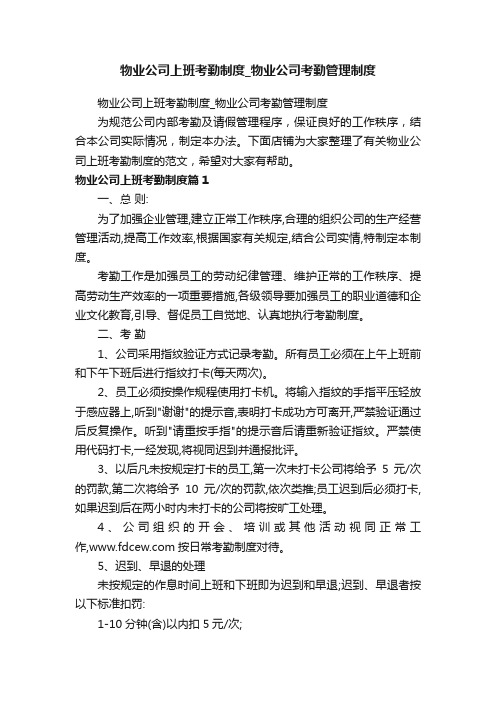 物业公司上班考勤制度_物业公司考勤管理制度

物业公司上班考勤制度_物业公司考勤管理制度

为规范公司内部考勤及请假管理程序，保证良好的工作秩序，结合本公司实际情况，制定本办法。下面店铺为大家整理了有关物业公司上班考勤制度的范文，希望对大家有帮助。

物业公司上班考勤制度篇 1

一、总 则:

为了加强企业管理,建立正常工作秩序,合理的组织公司的生产经营管理活动,提高工作效率,根据国家有关规定,结合公司实情,特制定本制度。

考勤工作是加强员工的劳动纪律管理、维护正常的工作秩序、提高劳动生产效率的一项重要措施,各级领导要加强员工的职业道德和企业文化教育,引导、督促员工自觉地、认真地执行考勤制度。

二、考 勤

1、公司采用指纹验证方式记录考勤。所有员工必须在上午上班前和下午下班后进行指纹打卡(每天两次)。

2、员工必须按操作规程使用打卡机。将输入指纹的手指平压轻放于感应器上,听到"谢谢"的提示音,表明打卡成功方可离开,严禁验证通过后反复操作。听到"请重按手指"的提示音后请重新验证指纹。严禁使用代码打卡,一经发现,将视同迟到并通报批评。

3、以后凡未按规定打卡的员工,第一次未打卡公司将给予 5 元/次的罚款,第二次将给予 10 元/次的罚款,依次类推;员工迟到后必须打卡,如果迟到后在两小时内未打卡的公司将按旷工处理。

4、公司组织的开会、培训或其他活动视同正常工作,www.fdcew.com 按日常考勤制度对待。

5、迟到、早退的处理

未按规定的作息时间上班和下班即为迟到和早退;迟到、早退者按以下标准扣罚:

1-10 分钟(含)以内扣 5 元/次;